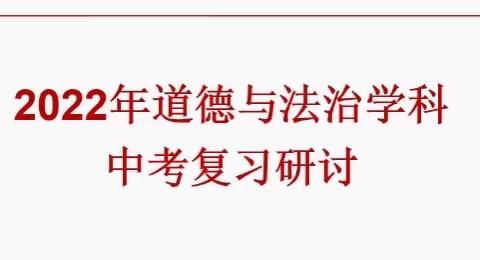 2022年道德与法治学科
中考复习研讨